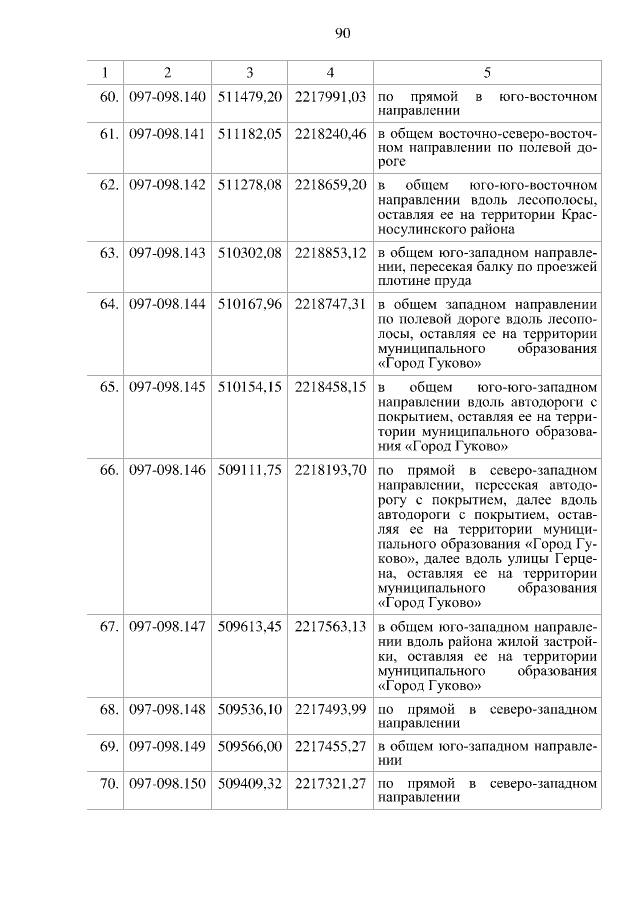 90

| 1 | 2 | 3 | 4 | 5 |
|---|---|---|---|---|
| 60. | 097-098.140 | 511479,20 | 2217991,03 | по прямой в юго-восточном направлении |
| 61. | 097-098.141 | 511182,05 | 2218240,46 | в общем восточно-северо-восточном направлении по полевой дороге |
| 62. | 097-098.142 | 511278,08 | 2218659,20 | в общем юго-юго-восточном направлении вдоль лесополосы, оставляя ее на территории Красносулинского района |
| 63. | 097-098.143 | 510302,08 | 2218853,12 | в общем юго-западном направлении, пересекая балку по проезжей плотине пруда |
| 64. | 097-098.144 | 510167,96 | 2218747,31 | в общем западном направлении по полевой дороге вдоль лесополосы, оставляя ее на территории муниципального образования «Город Гуково» |
| 65. | 097-098.145 | 510154,15 | 2218458,15 | в общем юго-юго-западном направлении вдоль автодороги с покрытием, оставляя ее на территории муниципального образования «Город Гуково» |
| 66. | 097-098.146 | 509111,75 | 2218193,70 | по прямой в северо-западном направлении, пересекая автодорогу с покрытием, далее вдоль автодороги с покрытием, оставляя ее на территории муниципального образования «Город Гуково», далее вдоль улицы Герцена, оставляя ее на территории муниципального образования «Город Гуково» |
| 67. | 097-098.147 | 509613,45 | 2217563,13 | в общем юго-западном направлении вдоль района жилой застройки, оставляя ее на территории муниципального образования «Город Гуково» |
| 68. | 097-098.148 | 509536,10 | 2217493,99 | по прямой в северо-западном направлении |
| 69. | 097-098.149 | 509566,00 | 2217455,27 | в общем юго-западном направлении |
| 70. | 097-098.150 | 509409,32 | 2217321,27 | по прямой в северо-западном направлении |